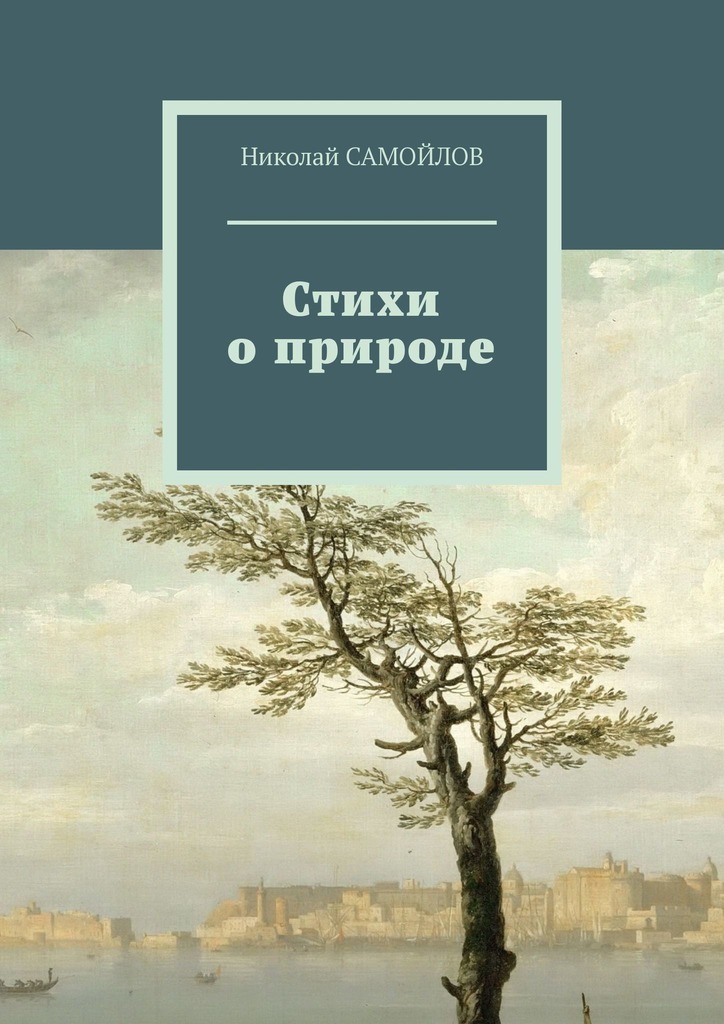 Николай САМОЙЛОВ

Стихи
о природе